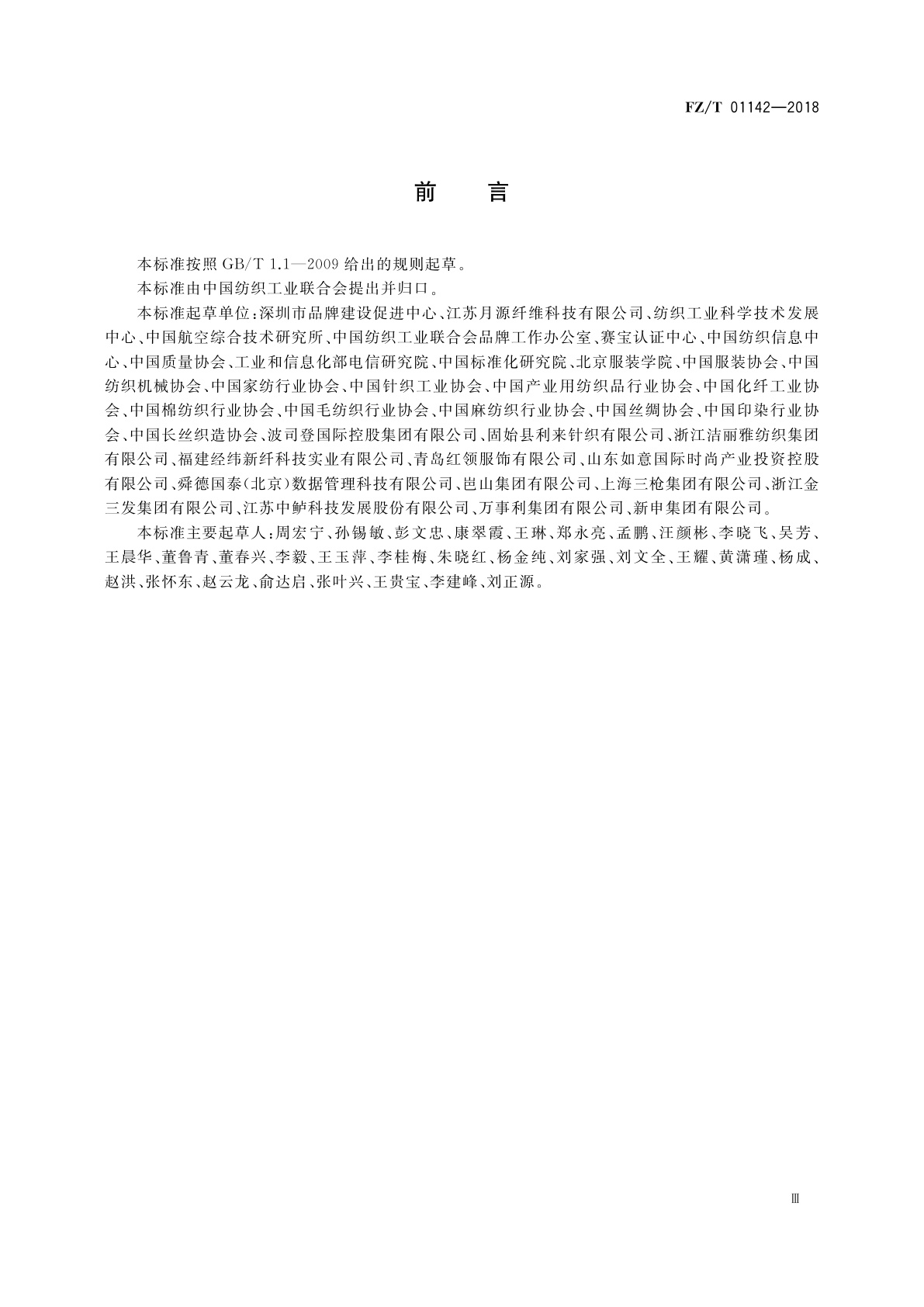 FZ/T 01142—2018

前　言

本标准按照 GB/T 1.1—2009 给出的规则起草。

本标准由中国纺织工业联合会提出并归口。

本标准起草单位：深圳市品牌建设促进中心、江苏月源纤维科技有限公司、纺织工业科学技术发展中心、中国航空综合技术研究所、中国纺织工业联合会品牌工作办公室、赛宝认证中心、中国纺织信息中心、中国质量协会、工业和信息化部电信研究院、中国标准化研究院、北京服装学院、中国服装协会、中国纺织机械协会、中国家纺行业协会、中国针织工业协会、中国产业用纺织品行业协会、中国化纤工业协会、中国棉纺织行业协会、中国毛纺织行业协会、中国麻纺织行业协会、中国丝绸协会、中国印染行业协会、中国长丝织造协会、波司登国际控股集团有限公司、固始县利来针织有限公司、浙江洁丽雅纺织集团有限公司、福建经纬新纤科技实业有限公司、青岛红领服饰有限公司、山东如意国际时尚产业投资控股有限公司、舜德国泰(北京)数据管理科技有限公司、邑山集团有限公司、上海三枪集团有限公司、浙江金三发集团有限公司、江苏中鲈科技发展股份有限公司、万事利集团有限公司、新申集团有限公司。

本标准主要起草人：周宏宁、孙锡敏、彭文忠、康翠霞、王琳、郑永亮、孟鹏、汪颜彬、李晓飞、吴芳、王晨华、董鲁青、董春兴、李毅、王玉萍、李桂梅、朱晓红、杨金纯、刘家强、刘文全、王耀、黄潇瑾、杨成、赵洪、张怀东、赵云龙、俞达启、张叶兴、王贵宝、李建峰、刘正源。

Ⅲ